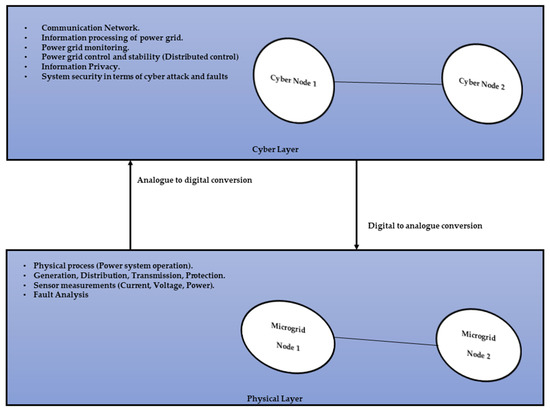 - Communication Network.
- Information processing of power grid.
- Power grid monitoring.
- Power grid control and stability (Distributed control)
- Information Privacy.
- System security in terms of cyber attack and faults

Cyber Node 1

Cyber Node 2

Cyber Layer

Analogue to digital conversion

Digital to analogue conversion

- Physical process (Power system operation).
- Generation, Distribution, Transmission, Protection.
- Sensor measurements (Current, Voltage, Power).
- Fault Analysis

Microgrid Node 1

Microgrid Node 2

Physical Layer